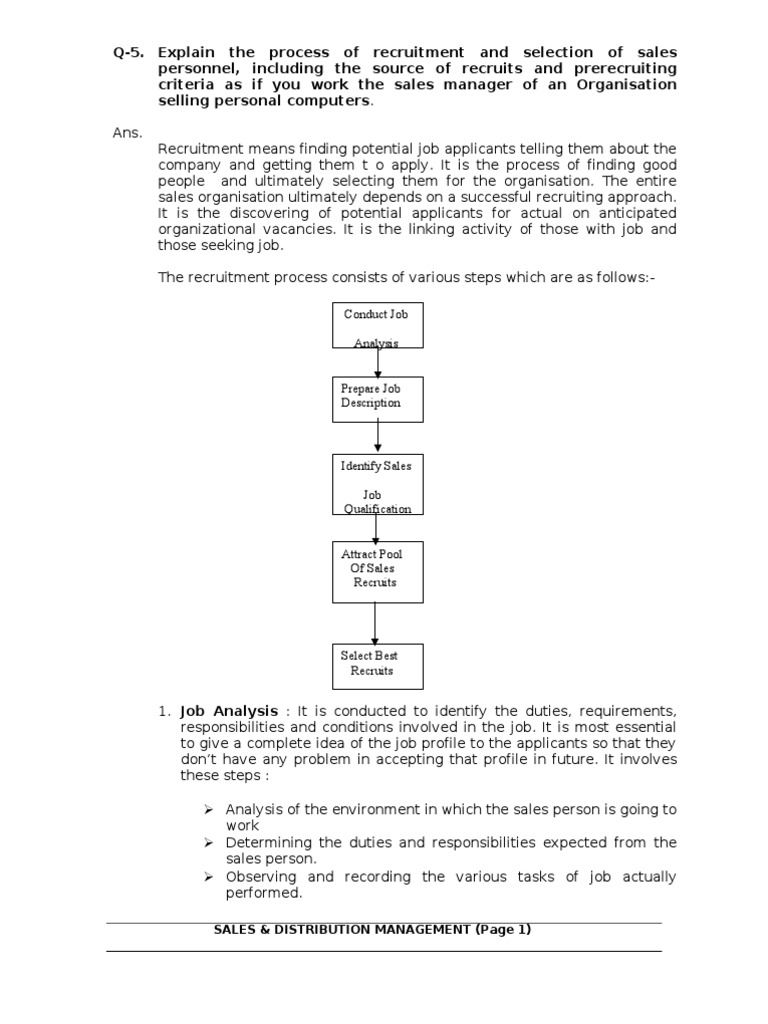 Q-5. Explain the process of recruitment and selection of sales personnel, including the source of recruits and prerecruiting criteria as if you work the sales manager of an Organisation selling personal computers.

Ans.
Recruitment means finding potential job applicants telling them about the company and getting them t o apply. It is the process of finding good people and ultimately selecting them for the organisation. The entire sales organisation ultimately depends on a successful recruiting approach. It is the discovering of potential applicants for actual on anticipated organizational vacancies. It is the linking activity of those with job and those seeking job.

The recruitment process consists of various steps which are as follows:-

Conduct Job Analysis

Prepare Job Description

Identify Sales Job Qualification

Attract Pool Of Sales Recruits

Select Best Recruits

1. Job Analysis : It is conducted to identify the duties, requirements, responsibilities and conditions involved in the job. It is most essential to give a complete idea of the job profile to the applicants so that they don't have any problem in accepting that profile in future. It involves these steps :

➢ Analysis of the environment in which the sales person is going to work
➢ Determining the duties and responsibilities expected from the sales person.
➢ Observing and recording the various tasks of job actually performed.

SALES & DISTRIBUTION MANAGEMENT (Page 1)